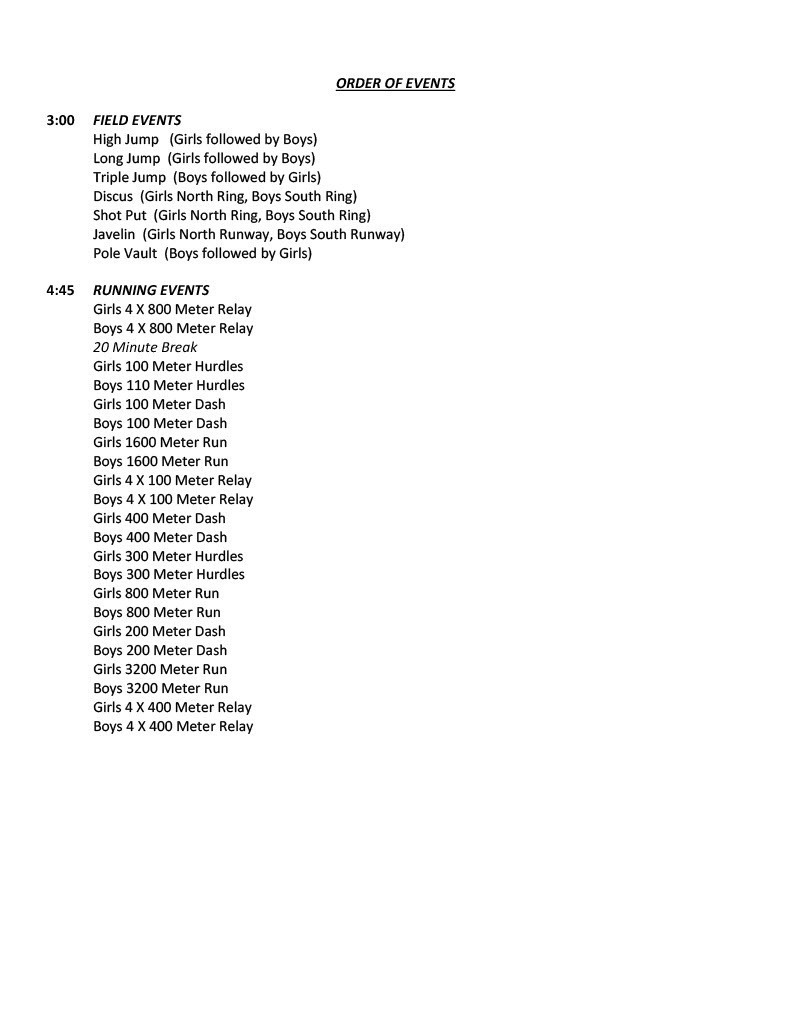 ORDER OF EVENTS

3:00 FIELD EVENTS
High Jump (Girls followed by Boys)
Long Jump (Girls followed by Boys)
Triple Jump (Boys followed by Girls)
Discus (Girls North Ring, Boys South Ring)
Shot Put (Girls North Ring, Boys South Ring)
Javelin (Girls North Runway, Boys South Runway)
Pole Vault (Boys followed by Girls)

4:45 RUNNING EVENTS
Girls 4 X 800 Meter Relay
Boys 4 X 800 Meter Relay
20 Minute Break
Girls 100 Meter Hurdles
Boys 110 Meter Hurdles
Girls 100 Meter Dash
Boys 100 Meter Dash
Girls 1600 Meter Run
Boys 1600 Meter Run
Girls 4 X 100 Meter Relay
Boys 4 X 100 Meter Relay
Girls 400 Meter Dash
Boys 400 Meter Dash
Girls 300 Meter Hurdles
Boys 300 Meter Hurdles
Girls 800 Meter Run
Boys 800 Meter Run
Girls 200 Meter Dash
Boys 200 Meter Dash
Girls 3200 Meter Run
Boys 3200 Meter Run
Girls 4 X 400 Meter Relay
Boys 4 X 400 Meter Relay